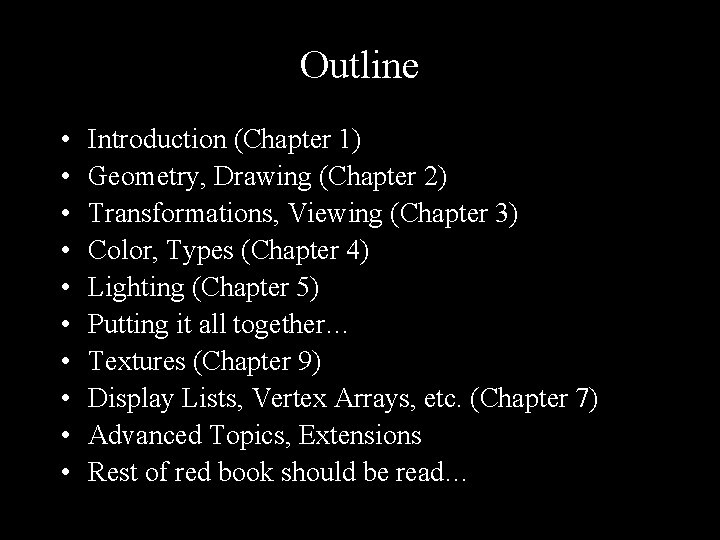 Outline

• Introduction (Chapter 1)
• Geometry, Drawing (Chapter 2)
• Transformations, Viewing (Chapter 3)
• Color, Types (Chapter 4)
• Lighting (Chapter 5)
• Putting it all together…
• Textures (Chapter 9)
• Display Lists, Vertex Arrays, etc. (Chapter 7)
• Advanced Topics, Extensions
• Rest of red book should be read…